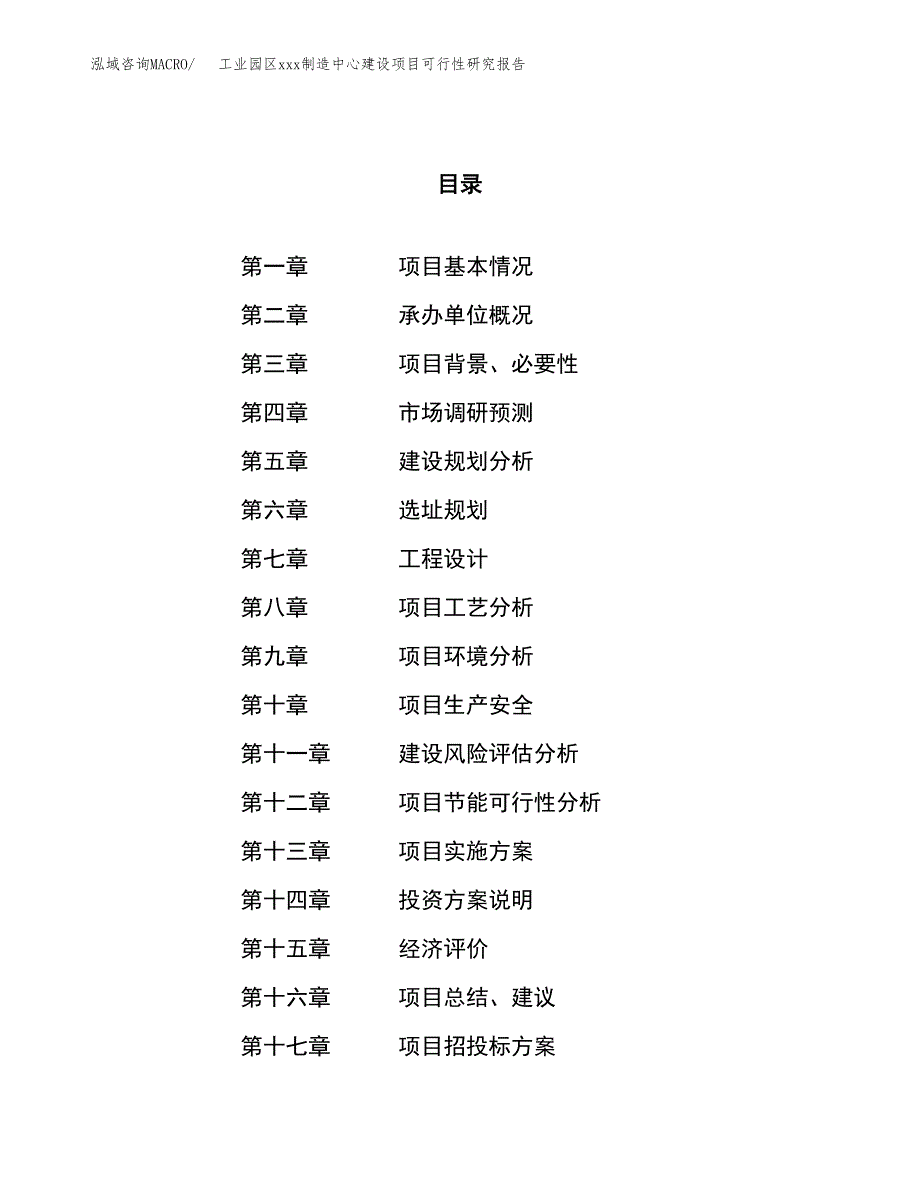 泓域咨询MACRO/　　工业园区xxx制造中心建设项目可行性研究报告

目录

第一章　　项目基本情况
第二章　　承办单位概况
第三章　　项目背景、必要性
第四章　　市场调研预测
第五章　　建设规划分析
第六章　　选址规划
第七章　　工程设计
第八章　　项目工艺分析
第九章　　项目环境分析
第十章　　项目生产安全
第十一章　　建设风险评估分析
第十二章　　项目节能可行性分析
第十三章　　项目实施方案
第十四章　　投资方案说明
第十五章　　经济评价
第十六章　　项目总结、建议
第十七章　　项目招投标方案